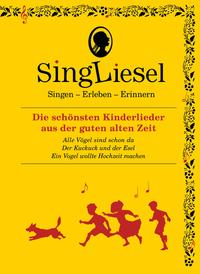 SingLiesel

Singen – Erleben – Erinnern

Die schönsten Kinderlieder aus der guten alten Zeit

Alle Vögel sind schon da
Der Kuckuck und der Esel
Ein Vogel wollte Hochzeit machen